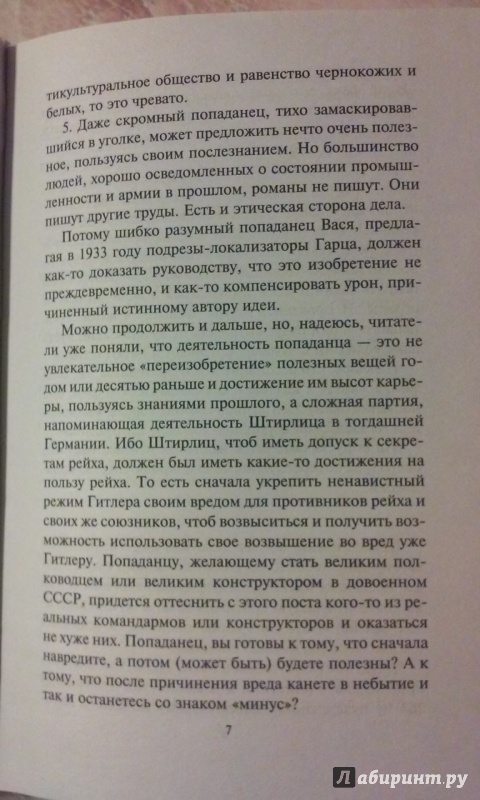 тикультуральное общество и равенство чернокожих и белых, то это чревато.

5. Даже скромный попаданец, тихо замаскировавшийся в уголке, может предложить нечто очень полезное, пользуясь своим послезнанием. Но большинство людей, хорошо осведомленных о состоянии промышленности и армии в прошлом, романы не пишут. Они пишут другие труды. Есть и этическая сторона дела.

Потому шибко разумный попаданец Вася, предлагая в 1933 году подрезы-локализаторы Гарца, должен как-то доказать руководству, что это изобретение не преждевременно, и как-то компенсировать урон, причиненный истинному автору идеи.

Можно продолжить и дальше, но, надеюсь, читатели уже поняли, что деятельность попаданца — это не увлекательное «переизобретение» полезных вещей годом или десятью раньше и достижение им высот карьеры, пользуясь знаниями прошлого, а сложная партия, напоминающая деятельность Штирлица в тогдашней Германии. Ибо Штирлиц, чтоб иметь допуск к секретам рейха, должен был иметь какие-то достижения на пользу рейха. То есть сначала укрепить ненавистный режим Гитлера своим вредом для противников рейха и своих же союзников, чтоб возвыситься и получить возможность использовать свое возвышение во вред уже Гитлеру. Попаданцу, желающему стать великим полководцем или великим конструктором в довоенном СССР, придется оттеснить с этого поста кого-то из реальных командармов или конструкторов и оказаться не хуже них. Попаданец, вы готовы к тому, что сначала навредите, а потом (может быть) будете полезны? А к тому, что после причинения вреда канете в небытие и так и останетесь со знаком «минус»?

7

Лабиринт.ру